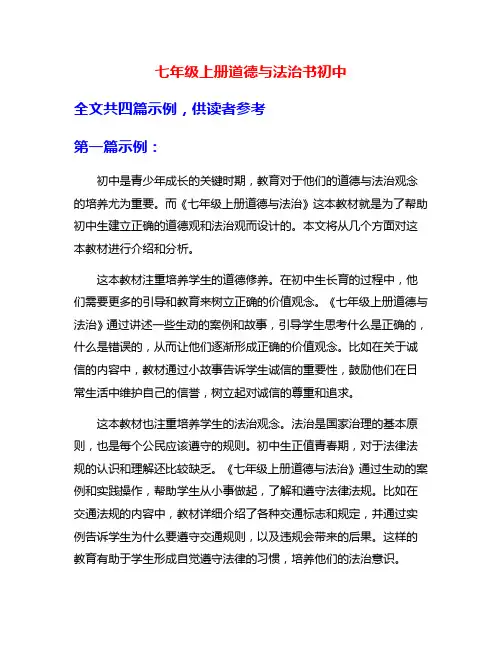 七年级上册道德与法治书初中

全文共四篇示例，供读者参考

第一篇示例：

初中是青少年成长的关键时期，教育对于他们的道德与法治观念的培养尤为重要。而《七年级上册道德与法治》这本教材就是为了帮助初中生建立正确的道德观和法治观而设计的。本文将从几个方面对这本教材进行介绍和分析。

这本教材注重培养学生的道德修养。在初中生长育的过程中，他们需要更多的引导和教育来树立正确的价值观念。《七年级上册道德与法治》通过讲述一些生动的案例和故事，引导学生思考什么是正确的，什么是错误的，从而让他们逐渐形成正确的价值观念。比如在关于诚信的内容中，教材通过小故事告诉学生诚信的重要性，鼓励他们在日常生活中维护自己的信誉，树立起对诚信的尊重和追求。

这本教材也注重培养学生的法治观念。法治是国家治理的基本原则，也是每个公民应该遵守的规则。初中生正值青春期，对于法律法规的认识和理解还比较缺乏。《七年级上册道德与法治》通过生动的案例和实践操作，帮助学生从小事做起，了解和遵守法律法规。比如在交通法规的内容中，教材详细介绍了各种交通标志和规定，并通过实例告诉学生为什么要遵守交通规则，以及违规会带来的后果。这样的教育有助于学生形成自觉遵守法律的习惯，培养他们的法治意识。